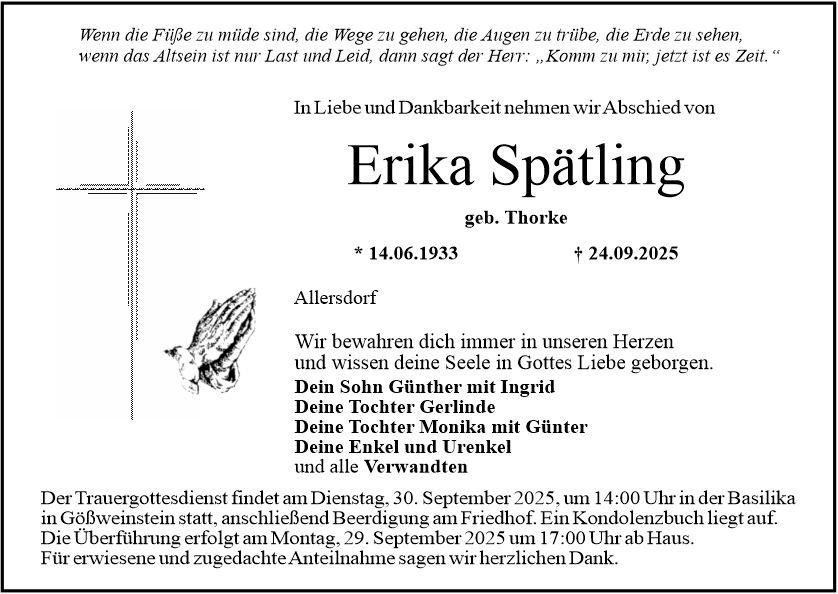 Wenn die Füße zu müde sind, die Wege zu gehen, die Augen zu trübe, die Erde zu sehen, wenn das Altsein ist nur Last und Leid, dann sagt der Herr: „Komm zu mir, jetzt ist es Zeit.“

In Liebe und Dankbarkeit nehmen wir Abschied von

Erika Spätling

geb. Thorke

* 14.06.1933 † 24.09.2025

Allersdorf

Wir bewahren dich immer in unseren Herzen
und wissen deine Seele in Gottes Liebe geborgen.

Dein Sohn Günther mit Ingrid
Deine Tochter Gerlinde
Deine Tochter Monika mit Günter
Deine Enkel und Urenkel
und alle Verwandten

Der Trauergottesdienst findet am Dienstag, 30. September 2025, um 14:00 Uhr in der Basilika in Gößweinstein statt, anschließend Beerdigung am Friedhof. Ein Kondolenzbuch liegt auf.
Die Überführung erfolgt am Montag, 29. September 2025 um 17:00 Uhr ab Haus.
Für erwiesene und zugedachte Anteilnahme sagen wir herzlichen Dank.